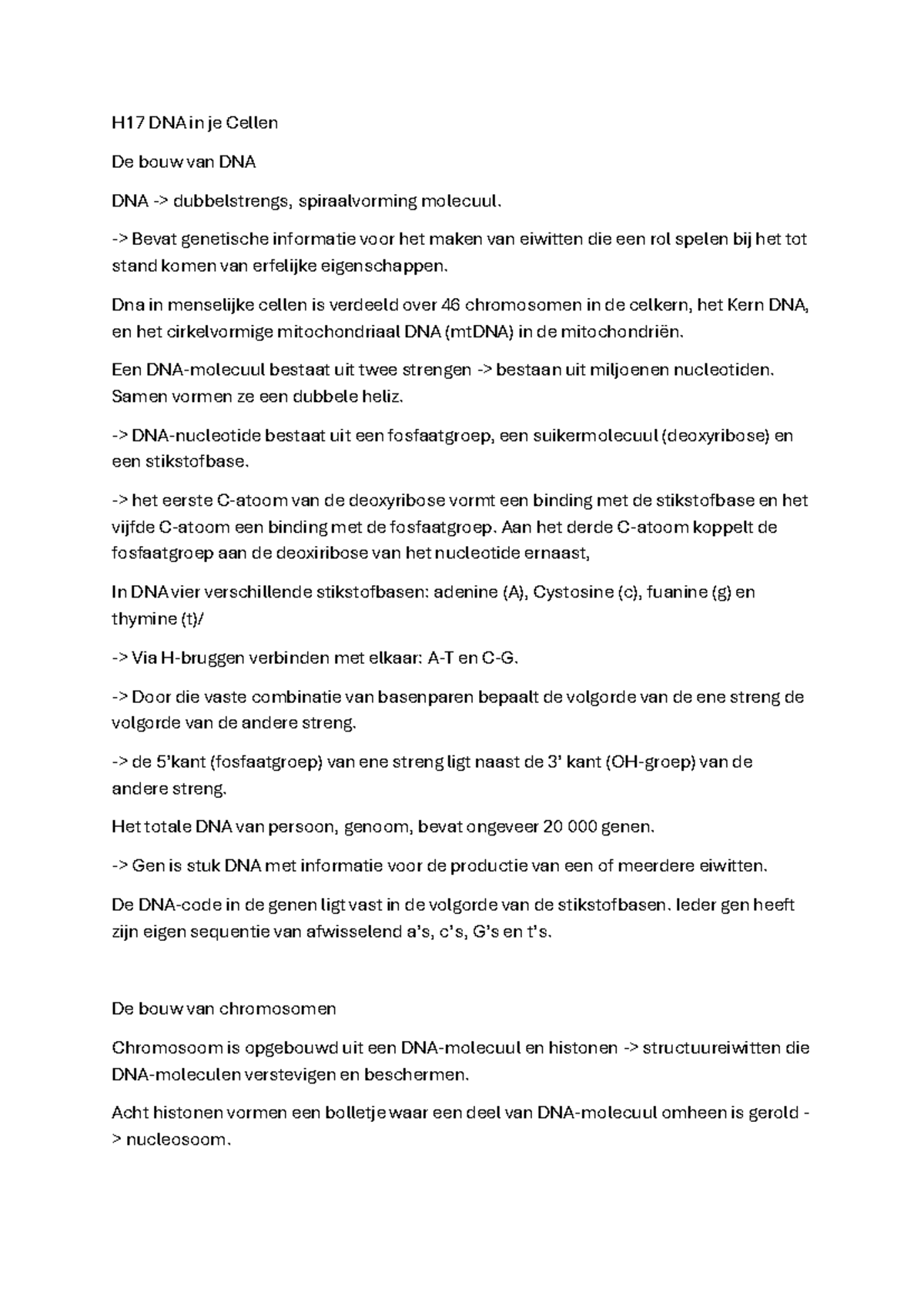 H17 DNA in je Cellen

De bouw van DNA

DNA -> dubbelstrengs, spiraalvorming molecuul.

-> Bevat genetische informatie voor het maken van eiwitten die een rol spelen bij het tot stand komen van erfelijke eigenschappen.

Dna in menselijke cellen is verdeeld over 46 chromosomen in de celkern, het Kern DNA, en het cirkelvormige mitochondriaal DNA (mtDNA) in de mitochondriën.

Een DNA-molecuul bestaat uit twee strengen -> bestaan uit miljoenen nucleotiden. Samen vormen ze een dubbele heliz.

-> DNA-nucleotide bestaat uit een fosfaatgroep, een suikermolecuul (deoxyribose) en een stikstofbase.

-> het eerste C-atoom van de deoxyribose vormt een binding met de stikstofbase en het vijfde C-atoom een binding met de fosfaatgroep. Aan het derde C-atoom koppelt de fosfaatgroep aan de deoxiribose van het nucleotide ernaast,

In DNA vier verschillende stikstofbasen: adenine (A), Cystosine (c), fuanine (g) en thymine (t)/

-> Via H-bruggen verbinden met elkaar: A-T en C-G.

-> Door die vaste combinatie van basenparen bepaalt de volgorde van de ene streng de volgorde van de andere streng.

-> de 5'kant (fosfaatgroep) van ene streng ligt naast de 3' kant (OH-groep) van de andere streng.

Het totale DNA van persoon, genoom, bevat ongeveer 20 000 genen.

-> Gen is stuk DNA met informatie voor de productie van een of meerdere eiwitten.

De DNA-code in de genen ligt vast in de volgorde van de stikstofbasen. Ieder gen heeft zijn eigen sequentie van afwisselend a's, c's, G's en t's.

De bouw van chromosomen

Chromosoom is opgebouwd uit een DNA-molecuul en histonen -> structuureiwitten die DNA-moleculen verstevigen en beschermen.

Acht histonen vormen een bolletje waar een deel van DNA-molecuul omheen is gerold -> nucleosoom.